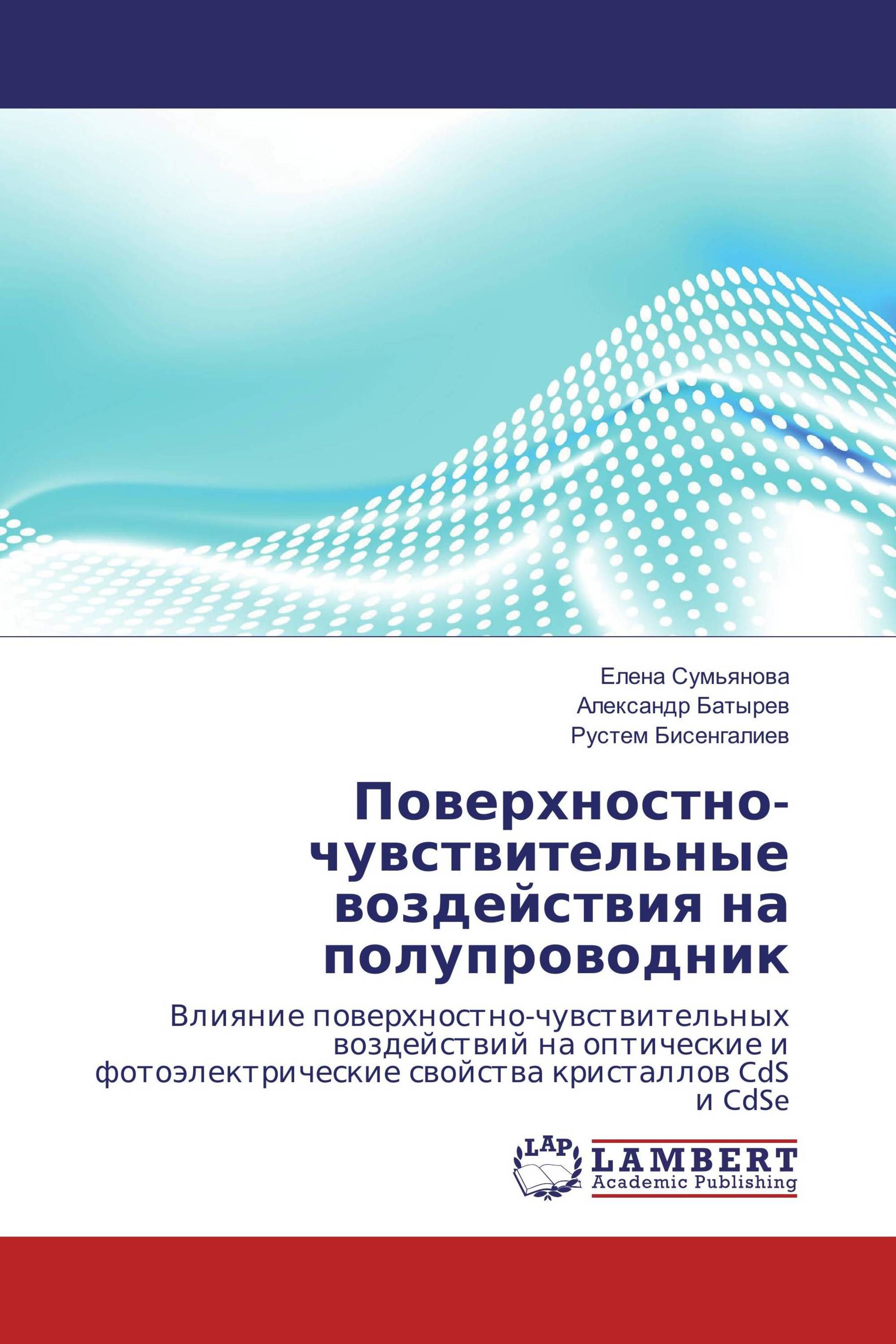 Елена Сумьянова
Александр Батырев
Рустем Бисенгалиев

Поверхностно-чувствительные воздействия на полупроводник

Влияние поверхностно-чувствительных воздействий на оптические и фотоэлектрические свойства кристаллов CdS и CdSe

LAP
LAMBERT
Academic Publishing